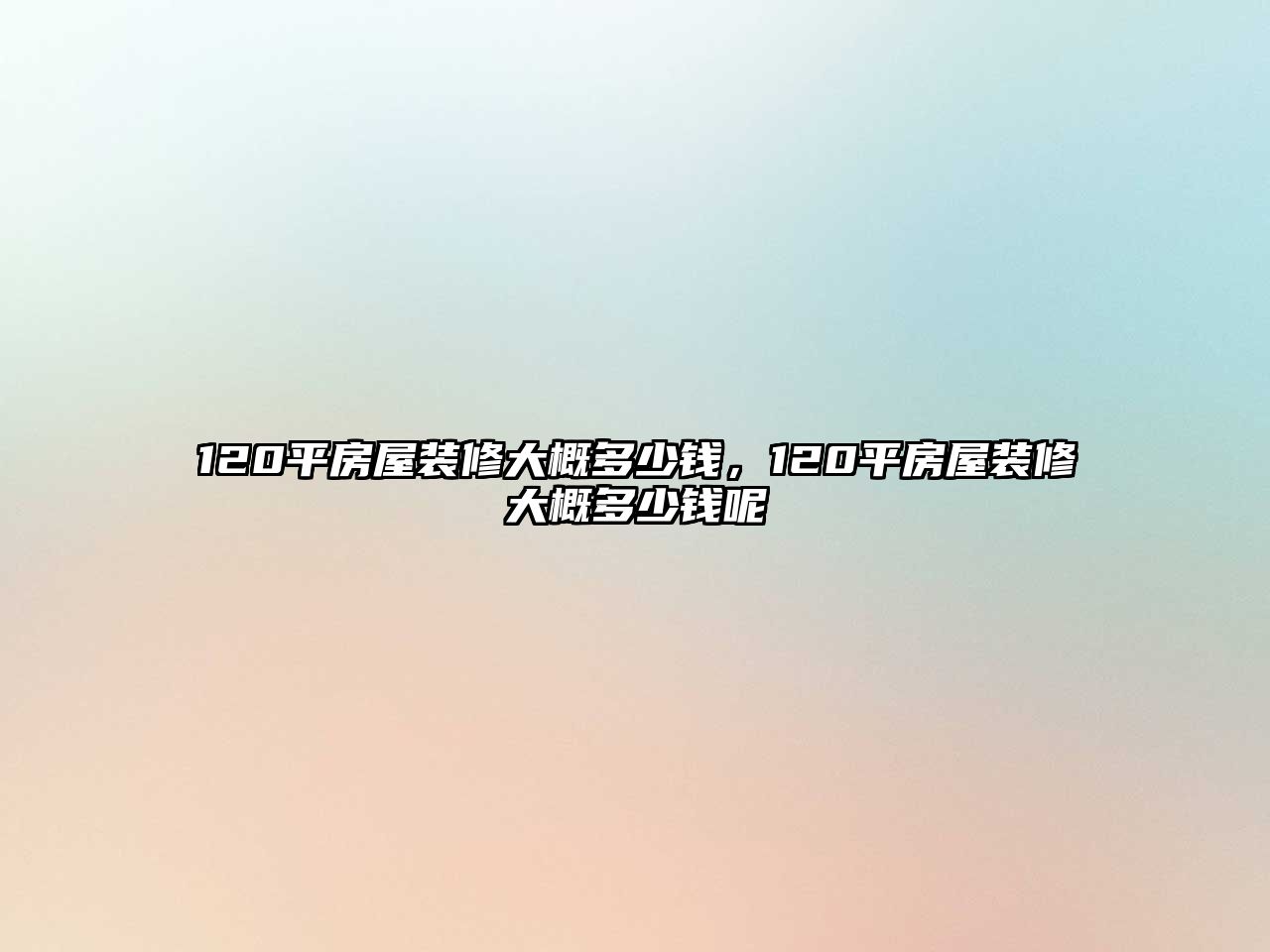 120平房屋装修大概多少钱，120平房屋装修大概多少钱呢